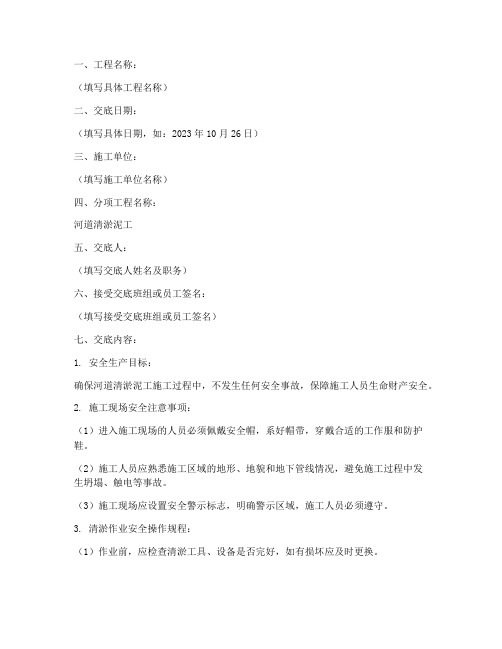 一、工程名称：

（填写具体工程名称）

二、交底日期：

（填写具体日期，如：2023 年 10 月 26 日）

三、施工单位：

（填写施工单位名称）

四、分项工程名称：

河道清淤泥工

五、交底人：

（填写交底人姓名及职务）

六、接受交底班组或员工签名：

（填写接受交底班组或员工签名）

七、交底内容：

1. 安全生产目标：

确保河道清淤泥工施工过程中，不发生任何安全事故，保障施工人员生命财产安全。

2. 施工现场安全注意事项：

（1）进入施工现场的人员必须佩戴安全帽，系好帽带，穿戴合适的工作服和防护鞋。

（2）施工人员应熟悉施工区域的地形、地貌和地下管线情况，避免施工过程中发生坍塌、触电等事故。

（3）施工现场应设置安全警示标志，明确警示区域，施工人员必须遵守。

3. 清淤作业安全操作规程：

（1）作业前，应检查清淤工具、设备是否完好，如有损坏应及时更换。